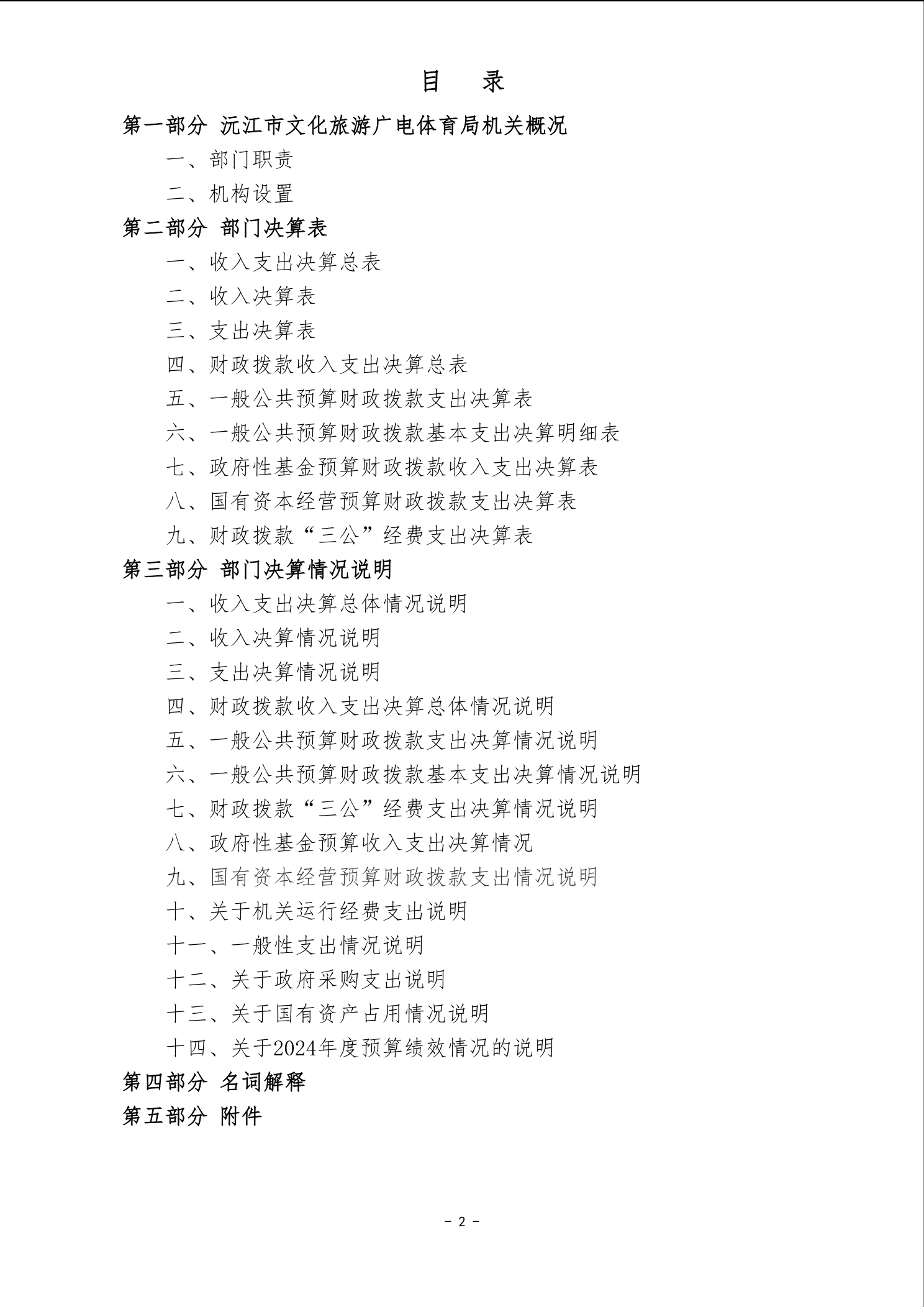 目 录

第一部分 沅江市文化旅游广电体育局机关概况

一、部门职责

二、机构设置

第二部分 部门决算表

一、收入支出决算总表

二、收入决算表

三、支出决算表

四、财政拨款收入支出决算总表

五、一般公共预算财政拨款支出决算表

六、一般公共预算财政拨款基本支出决算明细表

七、政府性基金预算财政拨款收入支出决算表

八、国有资本经营预算财政拨款支出决算表

九、财政拨款“三公”经费支出决算表

第三部分 部门决算情况说明

一、收入支出决算总体情况说明

二、收入决算情况说明

三、支出决算情况说明

四、财政拨款收入支出决算总体情况说明

五、一般公共预算财政拨款支出决算情况说明

六、一般公共预算财政拨款基本支出决算情况说明

七、财政拨款“三公”经费支出决算情况说明

八、政府性基金预算收入支出决算情况

九、国有资本经营预算财政拨款支出情况说明

十、关于机关运行经费支出说明

十一、一般性支出情况说明

十二、关于政府采购支出说明

十三、关于国有资产占用情况说明

十四、关于2024年度预算绩效情况的说明

第四部分 名词解释

第五部分 附件

- 2 -